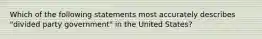 Which of the following statements most accurately describes "divided party government" in the United States?